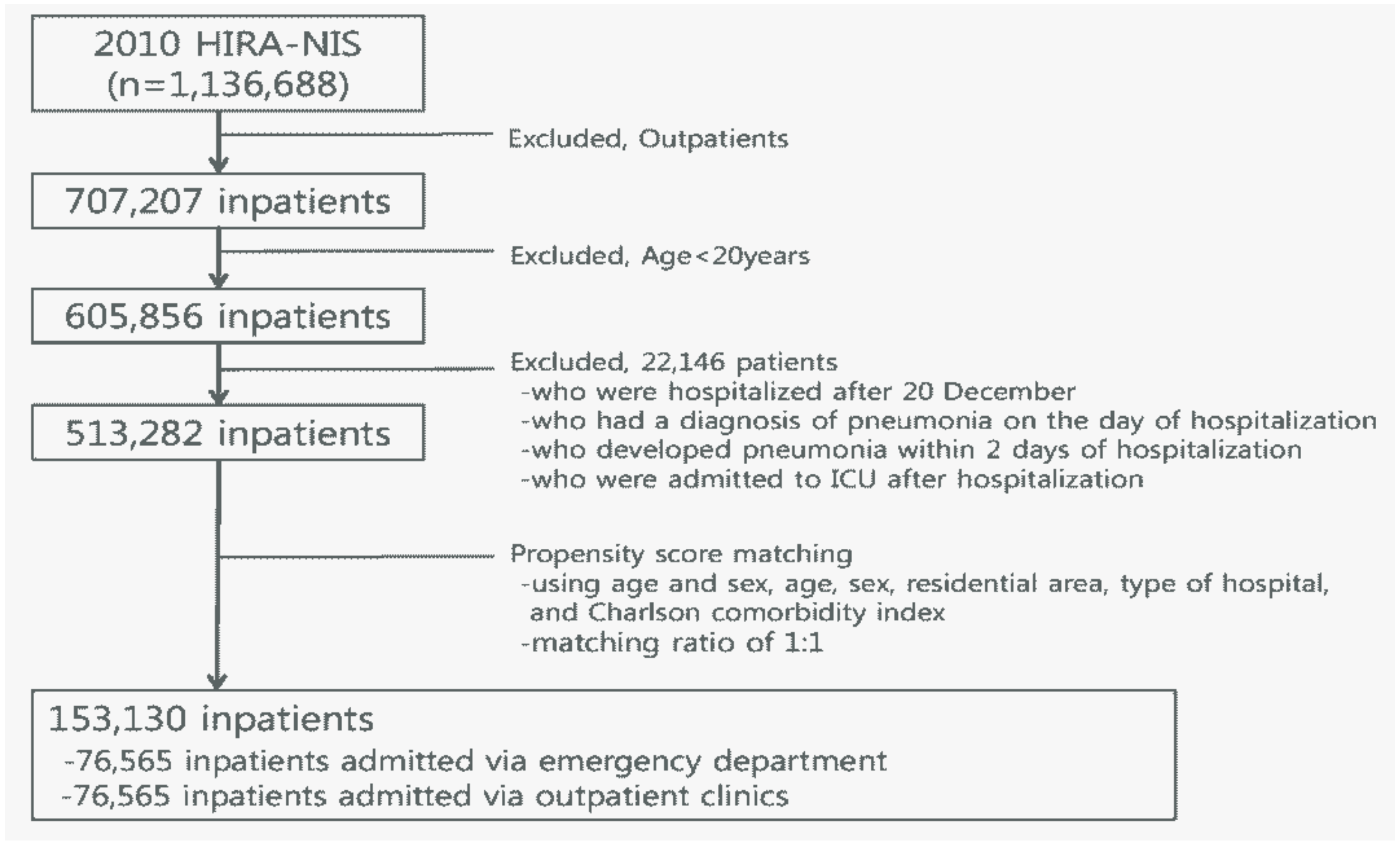 2010 HIRA-NIS
(n=1,136,688)

Excluded, Outpatients

707,207 inpatients

Excluded, Age<20years

605,856 inpatients

Excluded, 22,146 patients
-who were hospitalized after 20 December
-who had a diagnosis of pneumonia on the day of hospitalization
-who developed pneumonia within 2 days of hospitalization
-who were admitted to ICU after hospitalization

513,282 inpatients

Propensity score matching
-using age and sex, age, sex, residential area, type of hospital, and Charlson comorbidity index
-matching ratio of 1:1

153,130 inpatients
-76,565 inpatients admitted via emergency department
-76,565 inpatients admitted via outpatient clinics